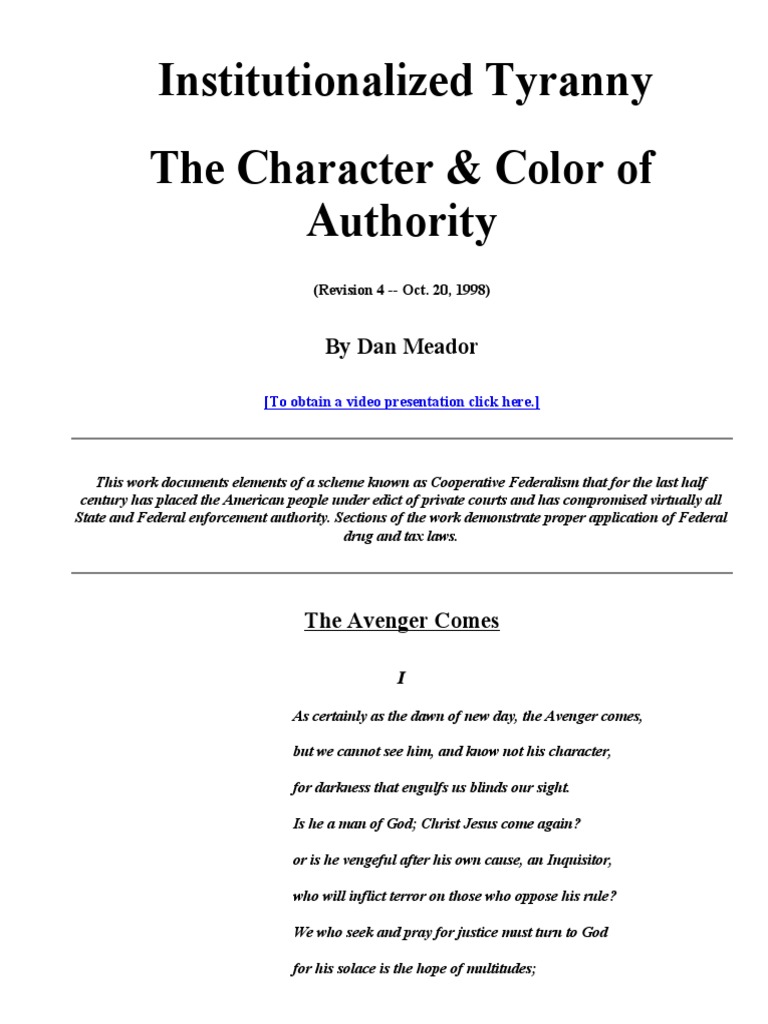 Institutionalized Tyranny

The Character & Color of Authority

(Revision 4 -- Oct. 20, 1998)

By Dan Meador

[To obtain a video presentation click here.]

This work documents elements of a scheme known as Cooperative Federalism that for the last half century has placed the American people under edict of private courts and has compromised virtually all State and Federal enforcement authority. Sections of the work demonstrate proper application of Federal drug and tax laws.

The Avenger Comes

I

As certainly as the dawn of new day, the Avenger comes,

but we cannot see him, and know not his character,

for darkness that engulfs us blinds our sight.

Is he a man of God; Christ Jesus come again?

or is he vengeful after his own cause, an Inquisitor,

who will inflict terror on those who oppose his rule?

We who seek and pray for justice must turn to God

for his solace is the hope of multitudes;